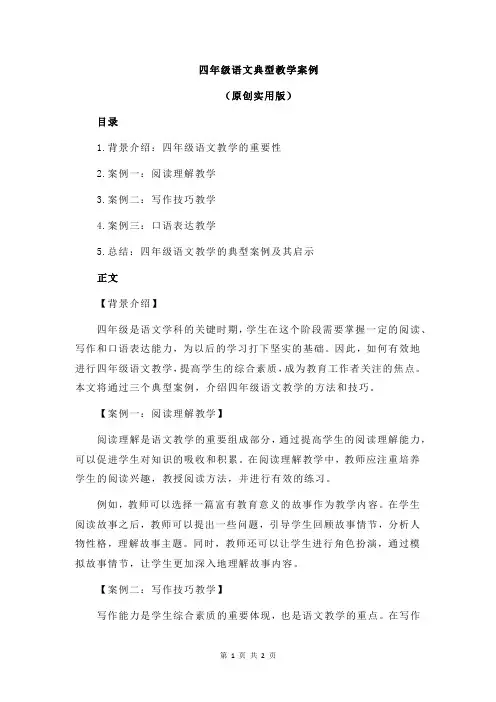 四年级语文典型教学案例

（原创实用版）

目录

1.背景介绍：四年级语文教学的重要性

2.案例一：阅读理解教学

3.案例二：写作技巧教学

4.案例三：口语表达教学

5.总结：四年级语文教学的典型案例及其启示

正文

【背景介绍】

四年级是语文学科的关键时期，学生在这个阶段需要掌握一定的阅读、写作和口语表达能力，为以后的学习打下坚实的基础。因此，如何有效地进行四年级语文教学，提高学生的综合素质，成为教育工作者关注的焦点。本文将通过三个典型案例，介绍四年级语文教学的方法和技巧。

【案例一：阅读理解教学】

阅读理解是语文教学的重要组成部分，通过提高学生的阅读理解能力，可以促进学生对知识的吸收和积累。在阅读理解教学中，教师应注重培养学生的阅读兴趣，教授阅读方法，并进行有效的练习。

例如，教师可以选择一篇富有教育意义的故事作为教学内容。在学生阅读故事之后，教师可以提出一些问题，引导学生回顾故事情节，分析人物性格，理解故事主题。同时，教师还可以让学生进行角色扮演，通过模拟故事情节，让学生更加深入地理解故事内容。

【案例二：写作技巧教学】

写作能力是学生综合素质的重要体现，也是语文教学的重点。在写作

第 1 页 共 2 页